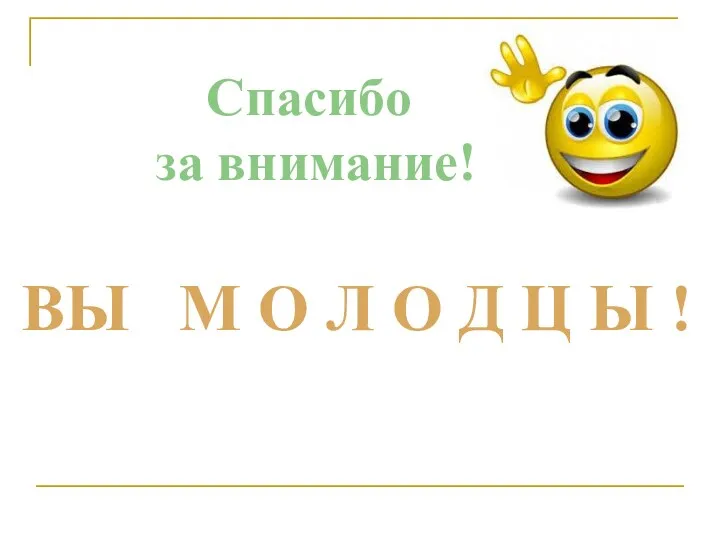 Спасибо
за внимание!

ВЫ М О Л О Д Ц Ы !